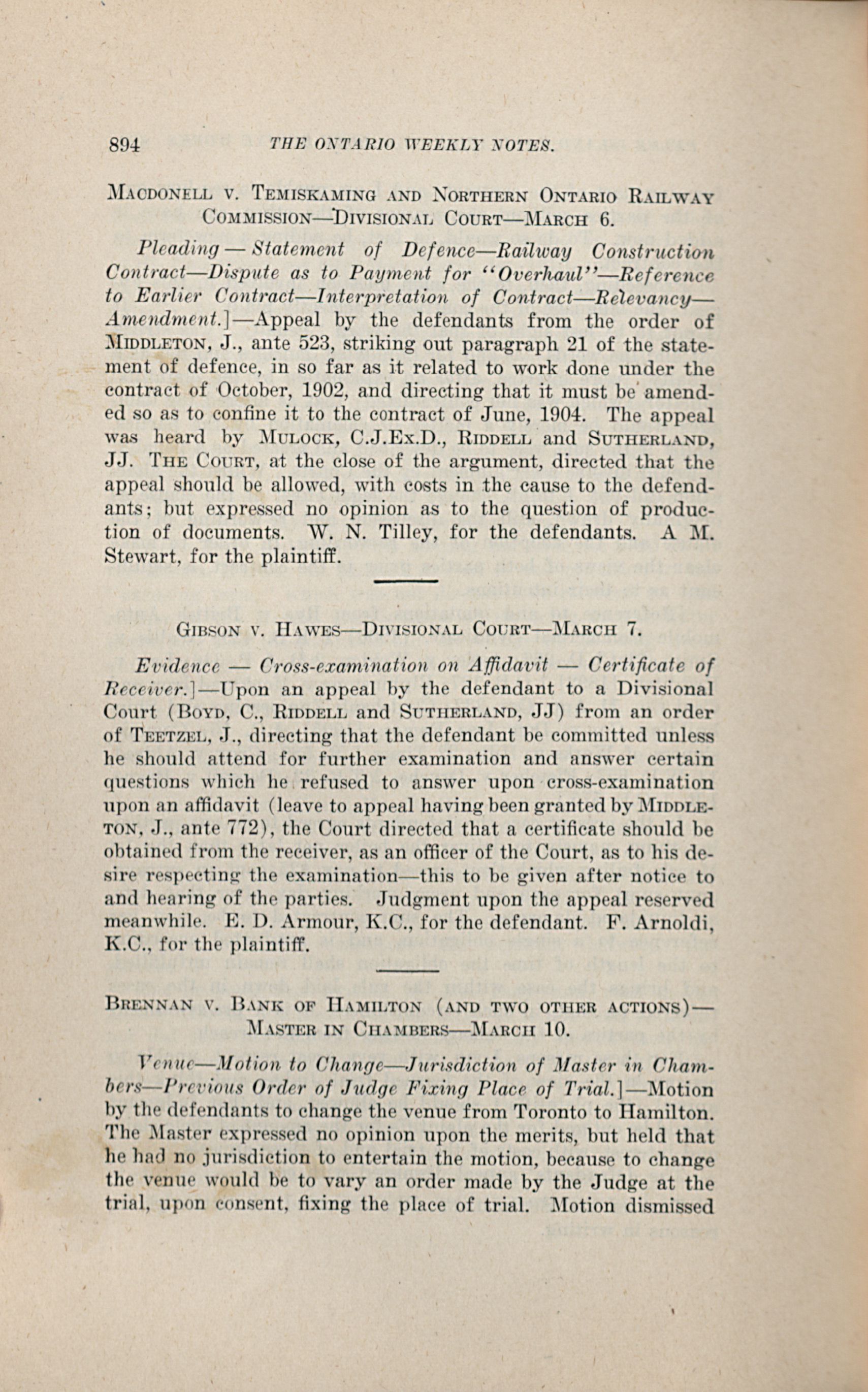 894 THE ONTARIO WEEKLY NOTES.

MACDONELL V. TEMISKAMING AND NORTHERN ONTARIO RAILWAY COMMISSION—DIVISIONAL COURT—MARCH 6.

Pleading — Statement of Defence—Railway Construction Contract—Dispute as to Payment for "Overhaul"—Reference to Earlier Contract—Interpretation of Contract—Relevancy—Amendment.]—Appeal by the defendants from the order of MIDDLETON, J., ante 523, striking out paragraph 21 of the statement of defence, in so far as it related to work done under the contract of October, 1902, and directing that it must be amended so as to confine it to the contract of June, 1904. The appeal was heard by MULOCK, C.J.Ex.D., RIDDELL and SUTHERLAND, JJ. THE COURT, at the close of the argument, directed that the appeal should be allowed, with costs in the cause to the defendants; but expressed no opinion as to the question of production of documents. W. N. Tilley, for the defendants. A M. Stewart, for the plaintiff.

GIBSON V. HAWES—DIVISIONAL COURT—MARCH 7.

Evidence — Cross-examination on Affidavit — Certificate of Receiver.]—Upon an appeal by the defendant to a Divisional Court (BOYD, C., RIDDELL and SUTHERLAND, JJ) from an order of TEETZEL, J., directing that the defendant be committed unless he should attend for further examination and answer certain questions which he refused to answer upon cross-examination upon an affidavit (leave to appeal having been granted by MIDDLETON, J., ante 772), the Court directed that a certificate should be obtained from the receiver, as an officer of the Court, as to his desire respecting the examination—this to be given after notice to and hearing of the parties. Judgment upon the appeal reserved meanwhile. E. D. Armour, K.C., for the defendant. F. Arnoldi, K.C., for the plaintiff.

BRENNAN V. BANK OF HAMILTON (AND TWO OTHER ACTIONS)—MASTER IN CHAMBERS—MARCH 10.

Venue—Motion to Change—Jurisdiction of Master in Chambers—Previous Order of Judge Fixing Place of Trial.]—Motion by the defendants to change the venue from Toronto to Hamilton. The Master expressed no opinion upon the merits, but held that he had no jurisdiction to entertain the motion, because to change the venue would be to vary an order made by the Judge at the trial, upon consent, fixing the place of trial. Motion dismissed